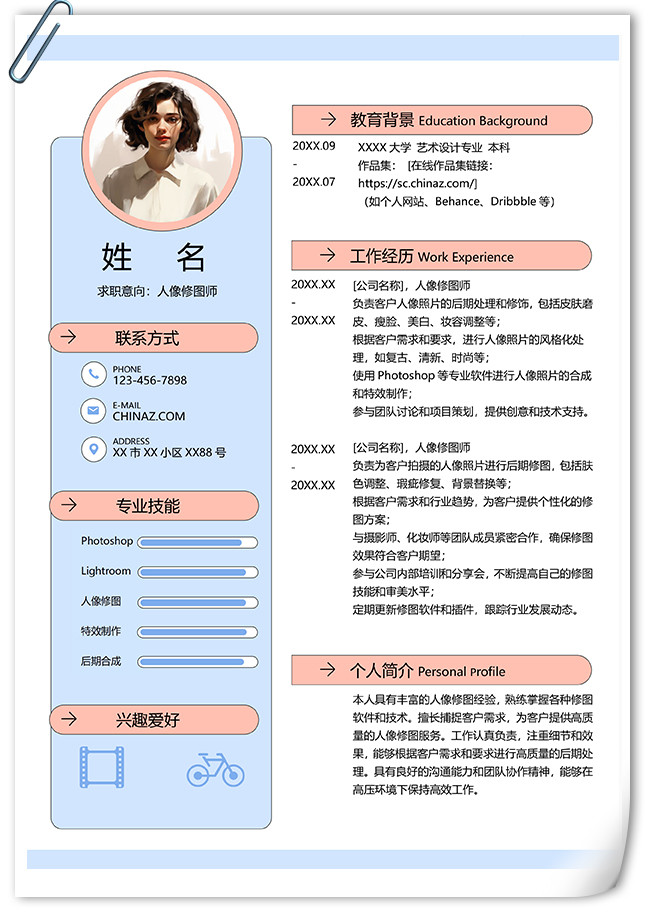 姓 名

求职意向：人像修图师

→ 联系方式

PHONE
123-456-7898

E-MAIL
CHINAZ.COM

ADDRESS
XX市XX小区XX88号

→ 专业技能

Photoshop

Lightroom

人像修图

特效制作

后期合成

→ 兴趣爱好

→ 教育背景 Education Background

20XX.09
-
20XX.07

XXXX大学 艺术设计专业 本科
作品集：[在线作品集链接：https://sc.chinaz.com/]
（如个人网站、Behance、Dribbble等）

→ 工作经历 Work Experience

20XX.XX
-
20XX.XX

[公司名称]，人像修图师
负责客户人像照片的后期处理和修饰，包括皮肤磨皮、瘦脸、美白、妆容调整等；
根据客户需求和要求，进行人像照片的风格化处理，如复古、清新、时尚等；
使用Photoshop等专业软件进行人像照片的合成和特效制作；
参与团队讨论和项目策划，提供创意和技术支持。

20XX.XX
-
20XX.XX

[公司名称]，人像修图师
负责为客户拍摄的人像照片进行后期修图，包括肤色调整、瑕疵修复、背景替换等；
根据客户需求和行业趋势，为客户提供个性化的修图方案；
与摄影师、化妆师等团队成员紧密合作，确保修图效果符合客户期望；
参与公司内部培训和分享会，不断提高自己的修图技能和审美水平；
定期更新修图软件和插件，跟踪行业发展动态。

→ 个人简介 Personal Profile

本人具有丰富的人像修图经验，熟练掌握各种修图软件和技术。擅长捕捉客户需求，为客户提供高质量的人像修图服务。工作认真负责，注重细节和效果，能够根据客户需求和要求进行高质量的后期处理。具有良好的沟通能力和团队协作精神，能够在高压环境下保持高效工作。